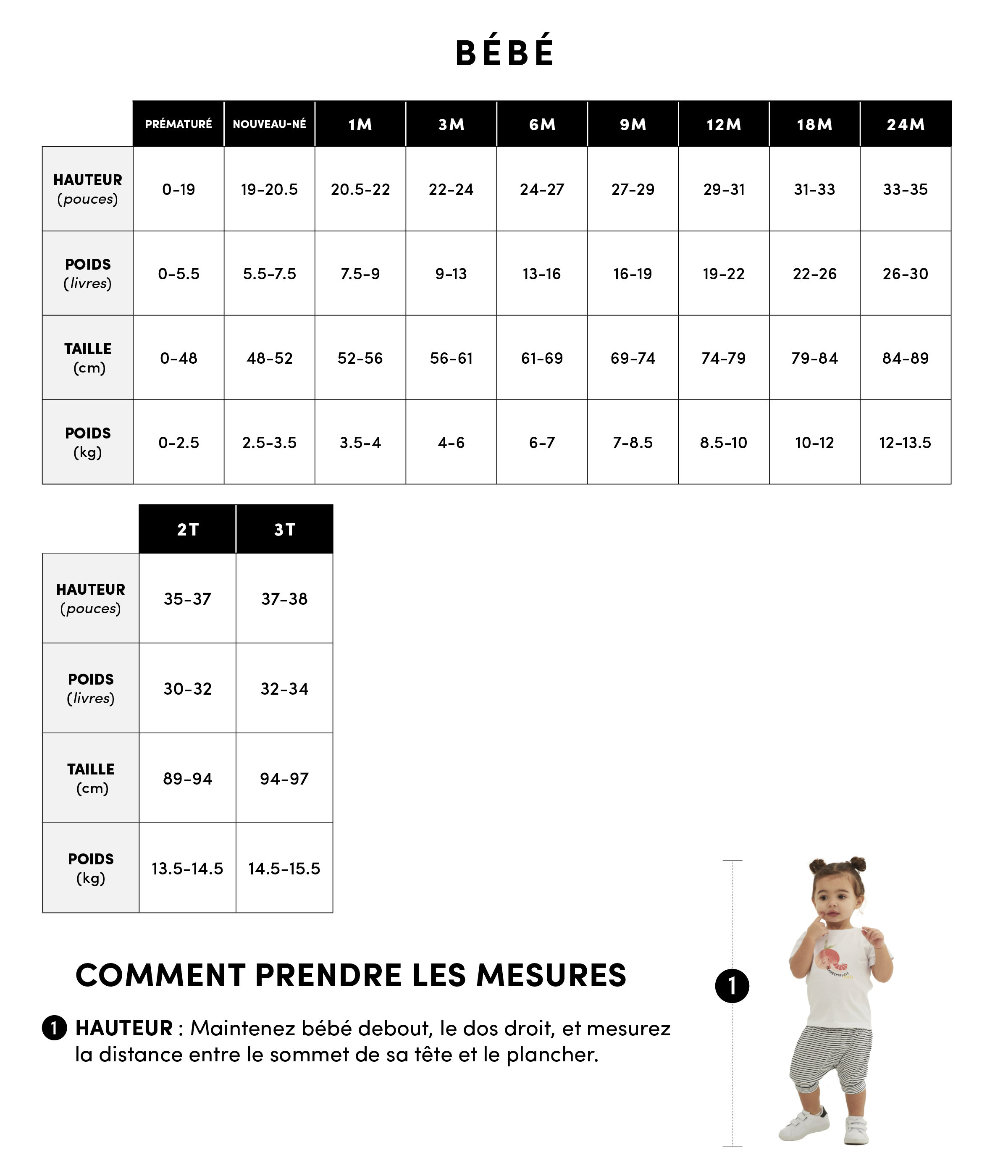 BÉBÉ

| | PRÉMATURÉ | NOUVEAU-NÉ | 1M | 3M | 6M | 9M | 12M | 18M | 24M |
|---|---|---|---|---|---|---|---|---|---|
| HAUTEUR (pouces) | 0-19 | 19-20.5 | 20.5-22 | 22-24 | 24-27 | 27-29 | 29-31 | 31-33 | 33-35 |
| POIDS (livres) | 0-5.5 | 5.5-7.5 | 7.5-9 | 9-13 | 13-16 | 16-19 | 19-22 | 22-26 | 26-30 |
| TAILLE (cm) | 0-48 | 48-52 | 52-56 | 56-61 | 61-69 | 69-74 | 74-79 | 79-84 | 84-89 |
| POIDS (kg) | 0-2.5 | 2.5-3.5 | 3.5-4 | 4-6 | 6-7 | 7-8.5 | 8.5-10 | 10-12 | 12-13.5 |

| | 2T | 3T |
|---|---|---|
| HAUTEUR (pouces) | 35-37 | 37-38 |
| POIDS (livres) | 30-32 | 32-34 |
| TAILLE (cm) | 89-94 | 94-97 |
| POIDS (kg) | 13.5-14.5 | 14.5-15.5 |

COMMENT PRENDRE LES MESURES

1 HAUTEUR : Maintenez bébé debout, le dos droit, et mesurez la distance entre le sommet de sa tête et le plancher.

1